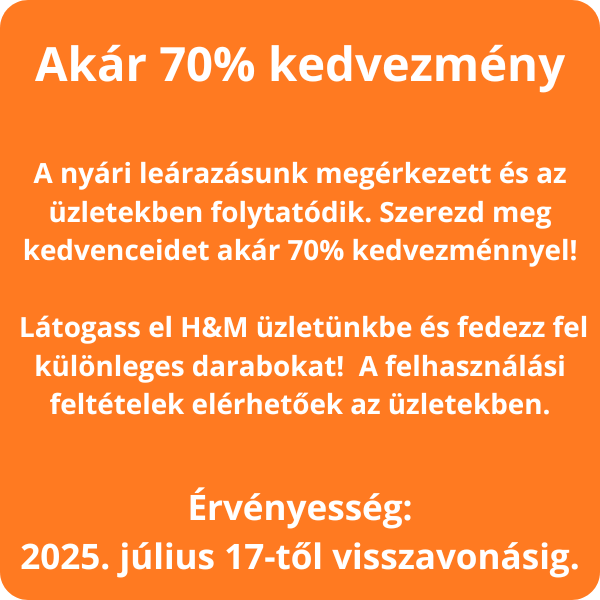 Akár 70% kedvezmény

A nyári leárazásunk megérkezett és az üzletekben folytatódik. Szerezd meg kedvenceidet akár 70% kedvezménnyel!

Látogass el H&M üzletünkbe és fedezz fel különleges darabokat! A felhasználási feltételek elérhetőek az üzletekben.

Érvényesség:
2025. július 17-től visszavonásig.